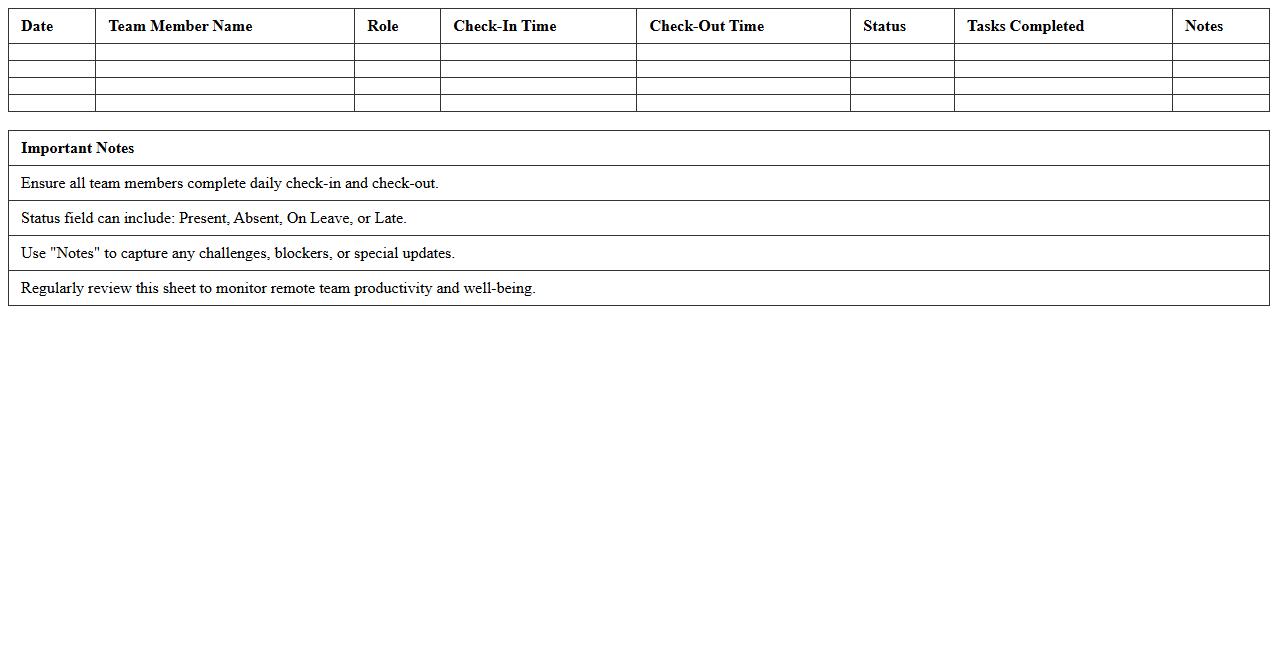 | Date | Team Member Name | Role | Check-In Time | Check-Out Time | Status | Tasks Completed | Notes |
|---|---|---|---|---|---|---|---|
| | | | | | | | |
| | | | | | | | |
| | | | | | | | |
| | | | | | | | |

| Important Notes |
|---|
| Ensure all team members complete daily check-in and check-out. |
| Status field can include: Present, Absent, On Leave, or Late. |
| Use "Notes" to capture any challenges, blockers, or special updates. |
| Regularly review this sheet to monitor remote team productivity and well-being. |